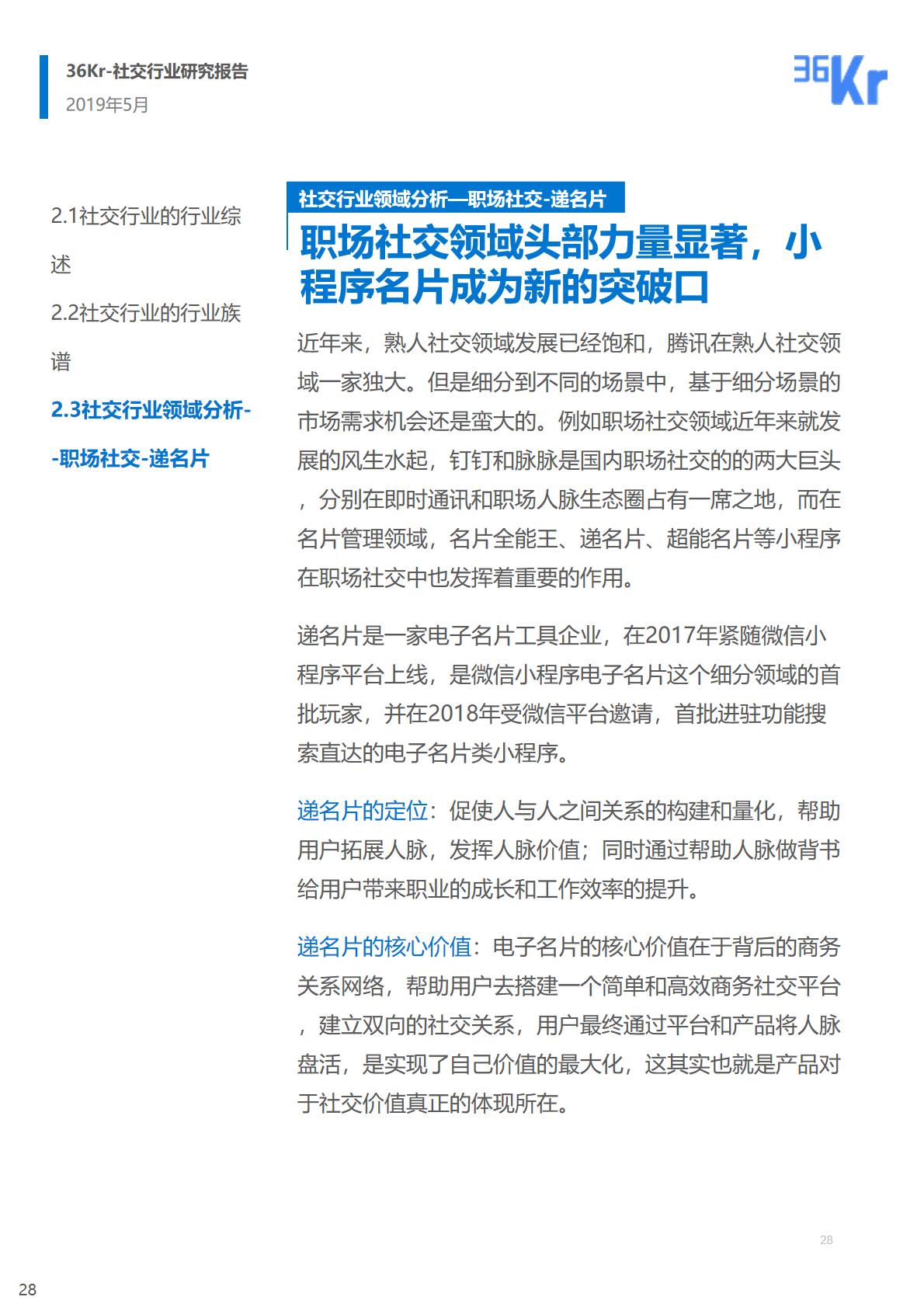 36Kr-社交行业研究报告
2019年5月

36Kr

2.1社交行业的行业综述

2.2社交行业的行业族谱

2.3社交行业领域分析--职场社交-递名片

社交行业领域分析—职场社交-递名片

职场社交领域头部力量显著，小程序名片成为新的突破口

近年来，熟人社交领域发展已经饱和，腾讯在熟人社交领域一家独大。但是细分到不同的场景中，基于细分场景的市场需求机会还是蛮大的。例如职场社交领域近年来就发展的风生水起，钉钉和脉脉是国内职场社交的的两大巨头，分别在即时通讯和职场人脉生态圈占有一席之地，而在名片管理领域，名片全能王、递名片、超能名片等小程序在职场社交中也发挥着重要的作用。

递名片是一家电子名片工具企业，在2017年紧随微信小程序平台上线，是微信小程序电子名片这个细分领域的首批玩家，并在2018年受微信平台邀请，首批进驻功能搜索直达的电子名片类小程序。

递名片的定位：促使人与人之间关系的构建和量化，帮助用户拓展人脉，发挥人脉价值；同时通过帮助人脉做背书给用户带来职业的成长和工作效率的提升。

递名片的核心价值：电子名片的核心价值在于背后的商务关系网络，帮助用户去搭建一个简单和高效商务社交平台，建立双向的社交关系，用户最终通过平台和产品将人脉盘活，是实现了自己价值的最大化，这其实也就是产品对于社交价值真正的体现所在。

28

28